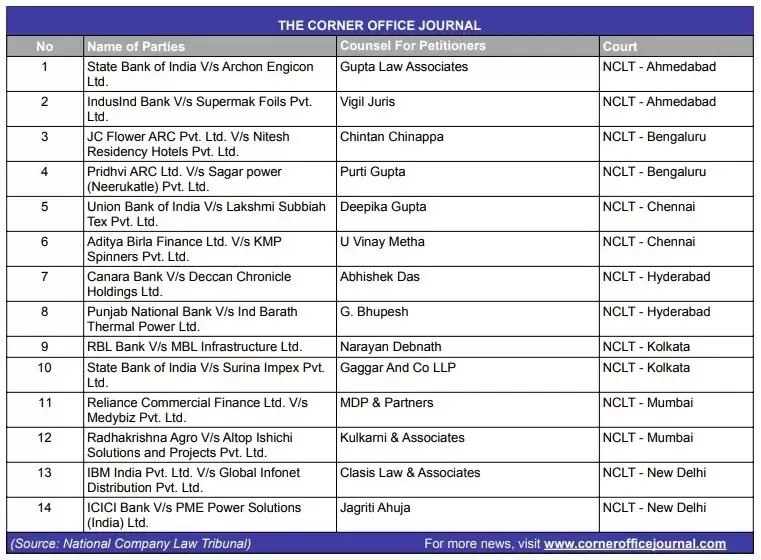 THE CORNER OFFICE JOURNAL

| No | Name of Parties | Counsel For Petitioners | Court |
|---|---|---|---|
| 1 | State Bank of India V/s Archon Engicon Ltd. | Gupta Law Associates | NCLT - Ahmedabad |
| 2 | IndusInd Bank V/s Supermak Foils Pvt. Ltd. | Vigil Juris | NCLT - Ahmedabad |
| 3 | JC Flower ARC Pvt. Ltd. V/s Nitesh Residency Hotels Pvt. Ltd. | Chintan Chinappa | NCLT - Bengaluru |
| 4 | Pridhvi ARC Ltd. V/s Sagar power (Neerukatle) Pvt. Ltd. | Purti Gupta | NCLT - Bengaluru |
| 5 | Union Bank of India V/s Lakshmi Subbiah Tex Pvt. Ltd. | Deepika Gupta | NCLT - Chennai |
| 6 | Aditya Birla Finance Ltd. V/s KMP Spinners Pvt. Ltd. | U Vinay Metha | NCLT - Chennai |
| 7 | Canara Bank V/s Deccan Chronicle Holdings Ltd. | Abhishek Das | NCLT - Hyderabad |
| 8 | Punjab National Bank V/s Ind Barath Thermal Power Ltd. | G. Bhupesh | NCLT - Hyderabad |
| 9 | RBL Bank V/s MBL Infrastructure Ltd. | Narayan Debnath | NCLT - Kolkata |
| 10 | State Bank of India V/s Surina Impex Pvt. Ltd. | Gaggar And Co LLP | NCLT - Kolkata |
| 11 | Reliance Commercial Finance Ltd. V/s Medybiz Pvt. Ltd. | MDP & Partners | NCLT - Mumbai |
| 12 | Radhakrishna Agro V/s Altop Ishichi Solutions and Projects Pvt. Ltd. | Kulkarni & Associates | NCLT - Mumbai |
| 13 | IBM India Pvt. Ltd. V/s Global Infonet Distribution Pvt. Ltd. | Clasis Law & Associates | NCLT - New Delhi |
| 14 | ICICI Bank V/s PME Power Solutions (India) Ltd. | Jagriti Ahuja | NCLT - New Delhi |

(Source: National Company Law Tribunal) For more news, visit www.cornerofficejournal.com